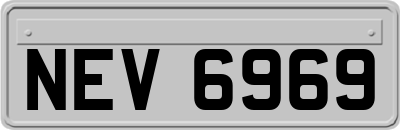 NEV 6969